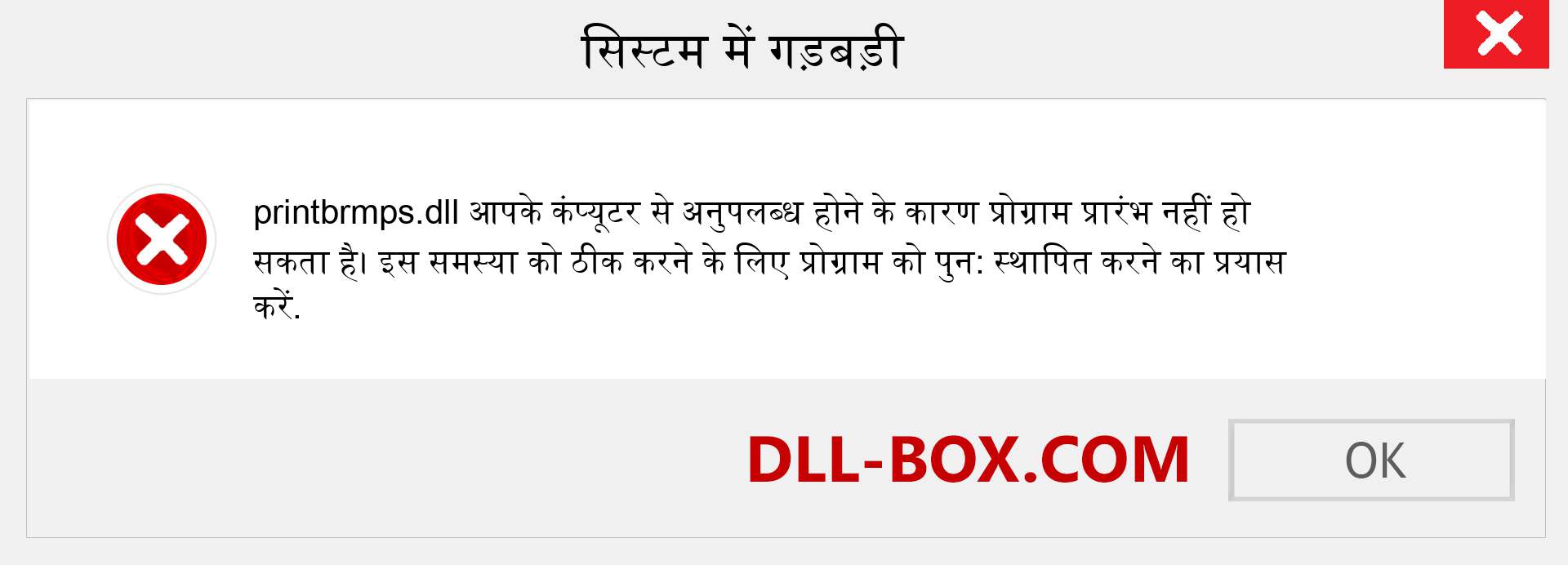 सिस्टम में गड़बड़ी

printbrmps.dll आपके कंप्यूटर से अनुपलब्ध होने के कारण प्रोग्राम प्रारंभ नहीं हो सकता है। इस समस्या को ठीक करने के लिए प्रोग्राम को पुन: स्थापित करने का प्रयास करें.

DLL-BOX.COM

OK